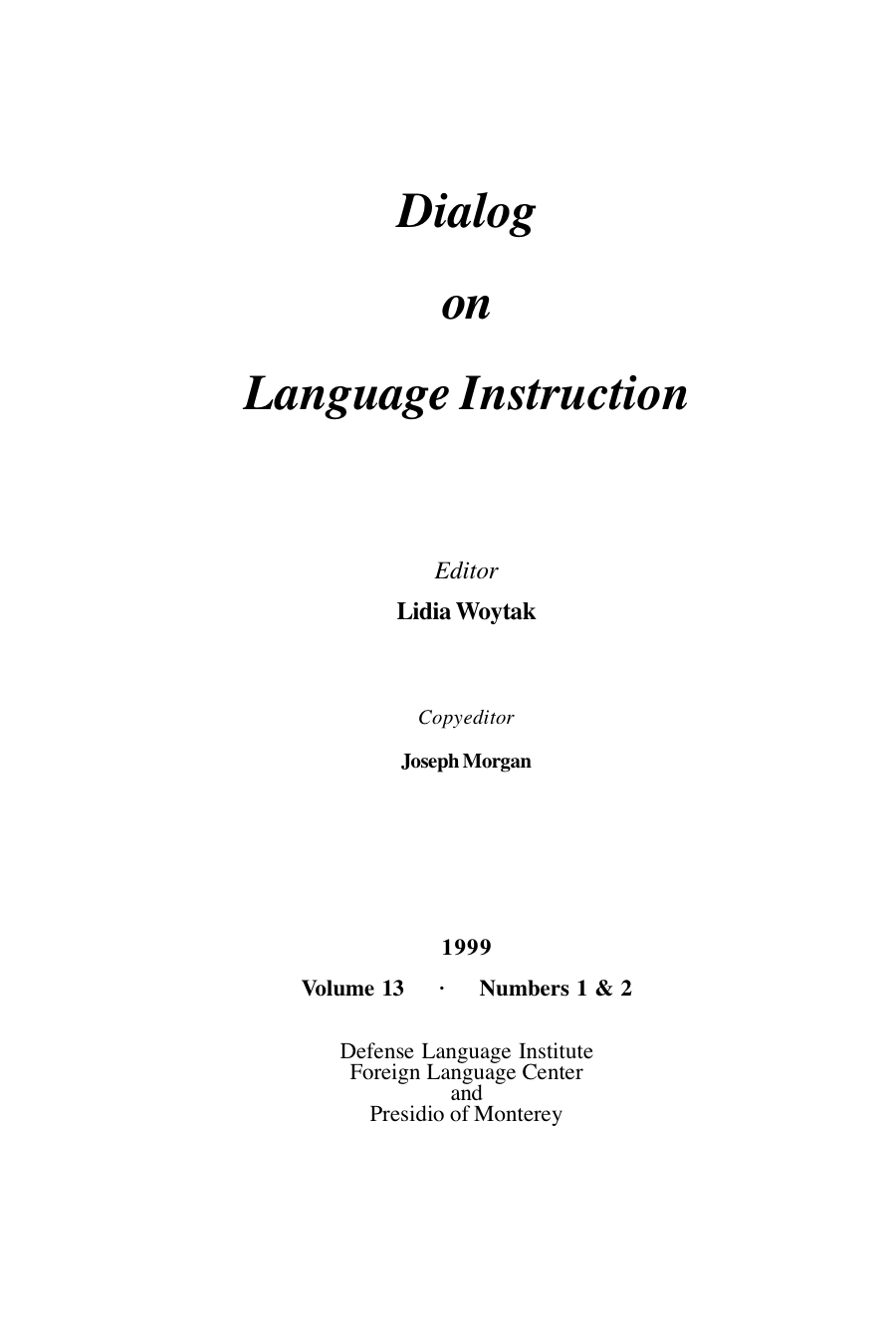 Dialog

on

Language Instruction

Editor

Lidia Woytak

Copyeditor

Joseph Morgan

1999

Volume 13 · Numbers 1 & 2

Defense Language Institute
Foreign Language Center
and
Presidio of Monterey